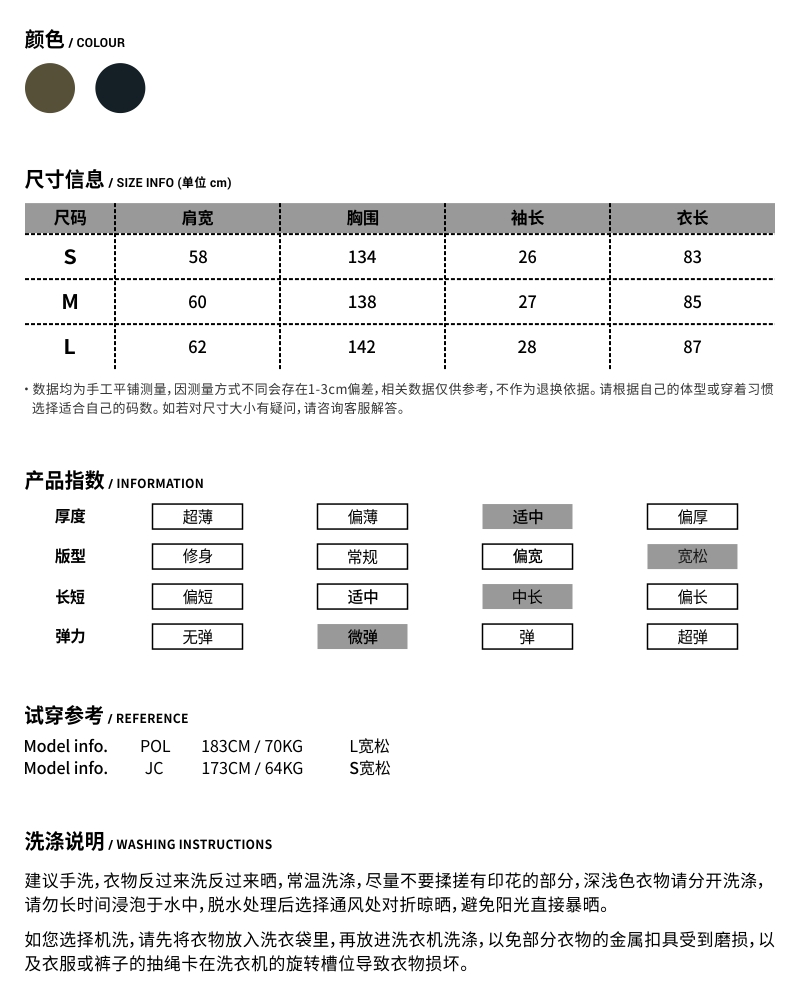 颜色 / COLOUR

尺寸信息 / SIZE INFO (单位 cm)

| 尺码 | 肩宽 | 胸围 | 袖长 | 衣长 |
|---|---|---|---|---|
| S | 58 | 134 | 26 | 83 |
| M | 60 | 138 | 27 | 85 |
| L | 62 | 142 | 28 | 87 |

· 数据均为手工平铺测量，因测量方式不同会存在1-3cm偏差，相关数据仅供参考，不作为退换依据。请根据自己的体型或穿着习惯选择适合自己的码数。如若对尺寸大小有疑问，请咨询客服解答。

产品指数 / INFORMATION

| 厚度 | 超薄 | 偏薄 | 适中 | 偏厚 |
|---|---|---|---|---|
| 版型 | 修身 | 常规 | 偏宽 | 宽松 |
| 长短 | 偏短 | 适中 | 中长 | 偏长 |
| 弹力 | 无弹 | 微弹 | 弹 | 超弹 |

试穿参考 / REFERENCE

Model info. POL 183CM / 70KG L宽松
Model info. JC 173CM / 64KG S宽松

洗涤说明 / WASHING INSTRUCTIONS

建议手洗，衣物反过来洗反过来晒，常温洗涤，尽量不要揉搓有印花的部分，深浅色衣物请分开洗涤，请勿长时间浸泡于水中，脱水处理后选择通风处对折晾晒，避免阳光直接暴晒。

如您选择机洗，请先将衣物放入洗衣袋里，再放进洗衣机洗涤，以免部分衣物的金属扣具受到磨损，以及衣服或裤子的抽绳卡在洗衣机的旋转槽位导致衣物损坏。